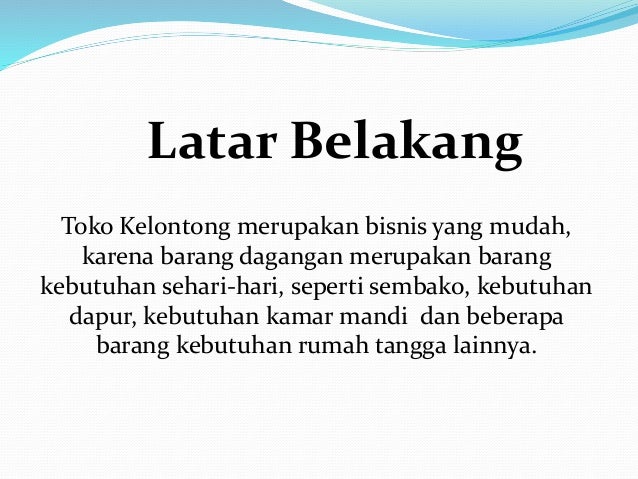 Latar Belakang

Toko Kelontong merupakan bisnis yang mudah, karena barang dagangan merupakan barang kebutuhan sehari-hari, seperti sembako, kebutuhan dapur, kebutuhan kamar mandi  dan beberapa barang kebutuhan rumah tangga lainnya.